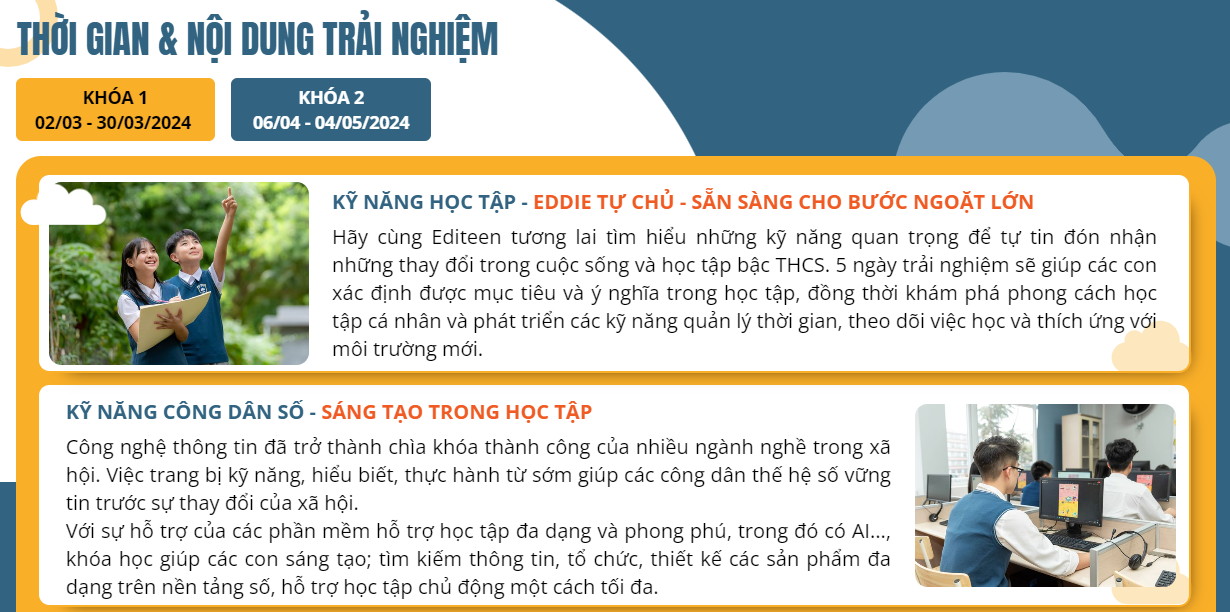 THỜI GIAN & NỘI DUNG TRẢI NGHIỆM

KHÓA 1
02/03 - 30/03/2024

KHÓA 2
06/04 - 04/05/2024

KỸ NĂNG HỌC TẬP - EDDIE TỰ CHỦ - SẴN SÀNG CHO BƯỚC NGOẶT LỚN

Hãy cùng Editeen tương lai tìm hiểu những kỹ năng quan trọng để tự tin đón nhận những thay đổi trong cuộc sống và học tập bậc THCS. 5 ngày trải nghiệm sẽ giúp các con xác định được mục tiêu và ý nghĩa trong học tập, đồng thời khám phá phong cách học tập cá nhân và phát triển các kỹ năng quản lý thời gian, theo dõi việc học và thích ứng với môi trường mới.

KỸ NĂNG CÔNG DÂN SỐ - SÁNG TẠO TRONG HỌC TẬP

Công nghệ thông tin đã trở thành chìa khóa thành công của nhiều ngành nghề trong xã hội. Việc trang bị kỹ năng, hiểu biết, thực hành từ sớm giúp các công dân thế hệ số vững tin trước sự thay đổi của xã hội.
Với sự hỗ trợ của các phần mềm hỗ trợ học tập đa dạng và phong phú, trong đó có AI..., khóa học giúp các con sáng tạo; tìm kiếm thông tin, tổ chức, thiết kế các sản phẩm đa dạng trên nền tảng số, hỗ trợ học tập chủ động một cách tối đa.